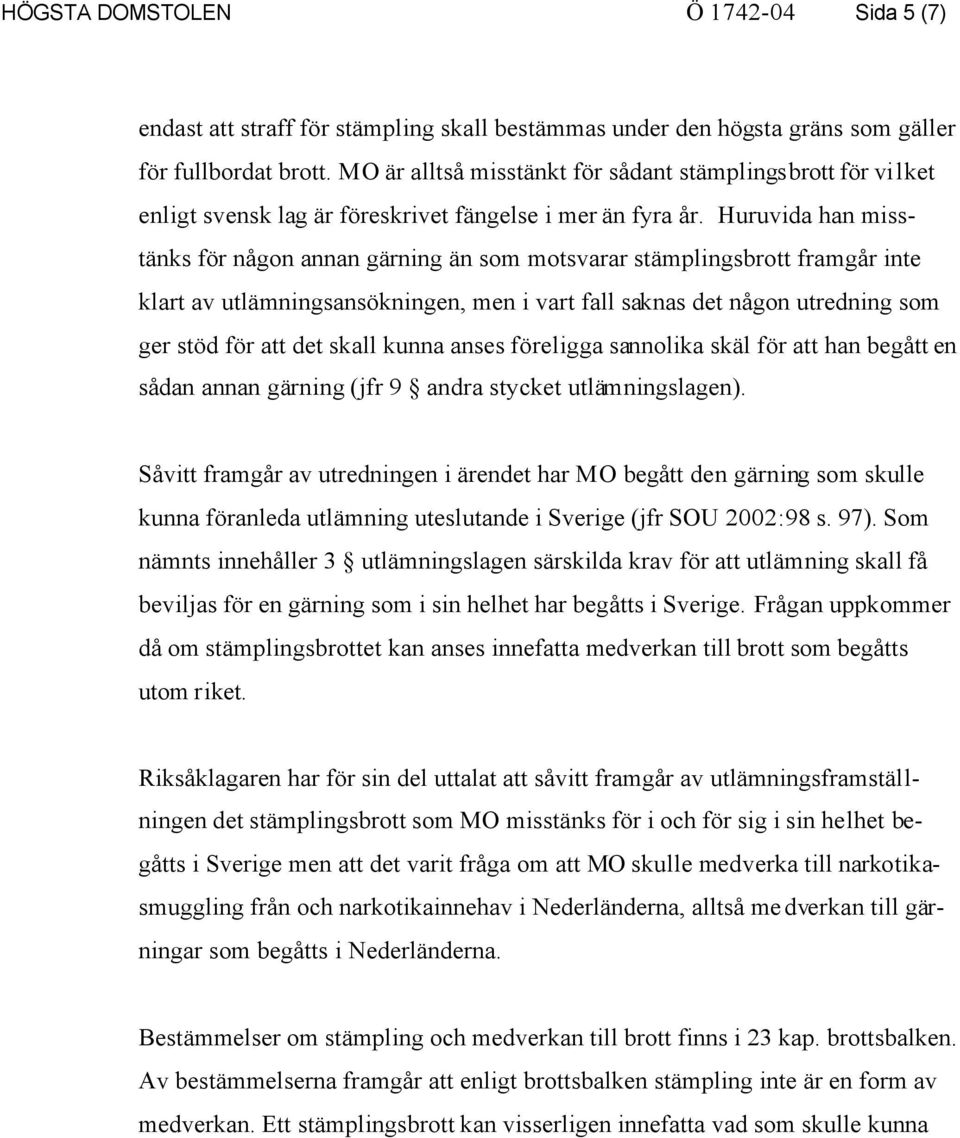 HÖGSTA DOMSTOLEN Ö 1742-04 Sida 5 (7)

endast att straff för stämpling skall bestämmas under den högsta gräns som gäller för fullbordat brott. MO är alltså misstänkt för sådant stämplingsbrott för vilket enligt svensk lag är föreskrivet fängelse i mer än fyra år. Huruvida han misstänks för någon annan gärning än som motsvarar stämplingsbrott framgår inte klart av utlämningsansökningen, men i vart fall saknas det någon utredning som ger stöd för att det skall kunna anses föreligga sannolika skäl för att han begått en sådan annan gärning (jfr 9 § andra stycket utlämningslagen).

Såvitt framgår av utredningen i ärendet har MO begått den gärning som skulle kunna föranleda utlämning uteslutande i Sverige (jfr SOU 2002:98 s. 97). Som nämnts innehåller 3 § utlämningslagen särskilda krav för att utlämning skall få beviljas för en gärning som i sin helhet har begåtts i Sverige. Frågan uppkommer då om stämplingsbrottet kan anses innefatta medverkan till brott som begåtts utom riket.

Riksåklagaren har för sin del uttalat att såvitt framgår av utlämningsframställningen det stämplingsbrott som MO misstänks för i och för sig i sin helhet begåtts i Sverige men att det varit fråga om att MO skulle medverka till narkotikasmuggling från och narkotikainnehav i Nederländerna, alltså medverkan till gärningar som begåtts i Nederländerna.

Bestämmelser om stämpling och medverkan till brott finns i 23 kap. brottsbalken. Av bestämmelserna framgår att enligt brottsbalken stämpling inte är en form av medverkan. Ett stämplingsbrott kan visserligen innefatta vad som skulle kunna